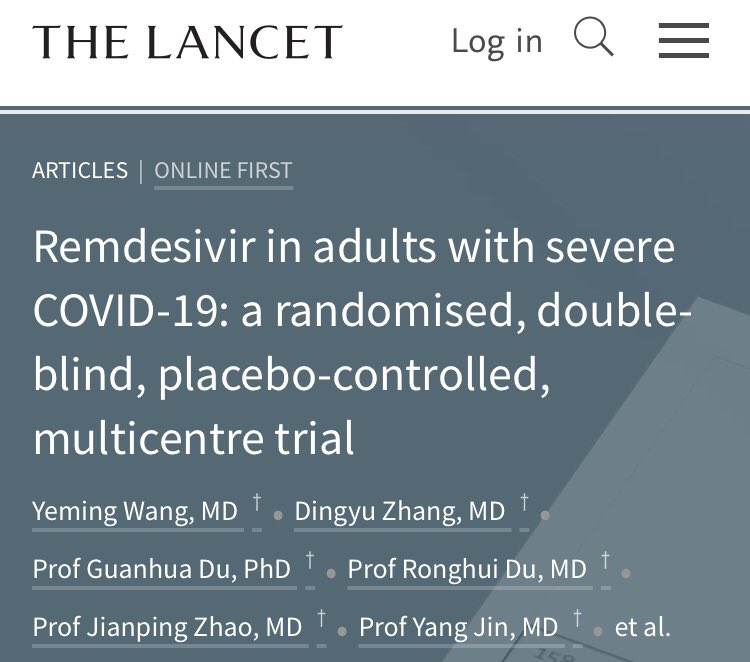 THE LANCET

Log in

ARTICLES | ONLINE FIRST

Remdesivir in adults with severe COVID-19: a randomised, double-blind, placebo-controlled, multicentre trial

Yeming Wang, MD † • Dingyu Zhang, MD † • Prof Guanhua Du, PhD † • Prof Ronghui Du, MD † • Prof Jianping Zhao, MD † • Prof Yang Jin, MD † • et al.